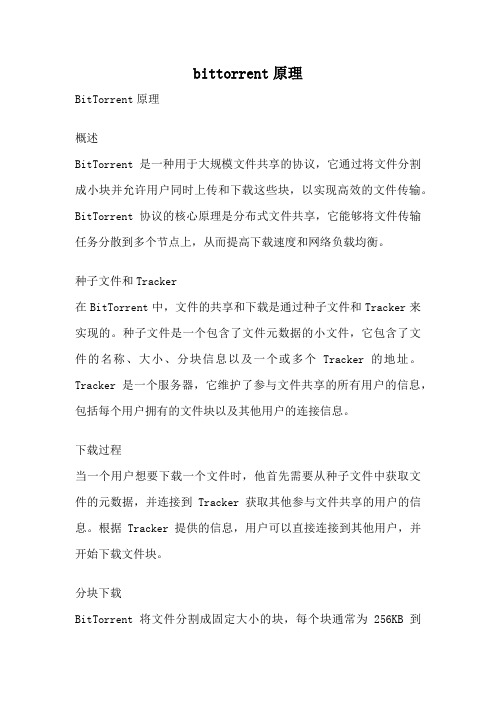 bittorrent 原理

BitTorrent 原理

概述

BitTorrent 是一种用于大规模文件共享的协议，它通过将文件分割成小块并允许用户同时上传和下载这些块，以实现高效的文件传输。BitTorrent 协议的核心原理是分布式文件共享，它能够将文件传输任务分散到多个节点上，从而提高下载速度和网络负载均衡。

种子文件和 Tracker

在 BitTorrent 中，文件的共享和下载是通过种子文件和 Tracker 来实现的。种子文件是一个包含了文件元数据的小文件，它包含了文件的名称、大小、分块信息以及一个或多个 Tracker 的地址。Tracker 是一个服务器，它维护了参与文件共享的所有用户的信息，包括每个用户拥有的文件块以及其他用户的连接信息。

下载过程

当一个用户想要下载一个文件时，他首先需要从种子文件中获取文件的元数据，并连接到 Tracker 获取其他参与文件共享的用户的信息。根据 Tracker 提供的信息，用户可以直接连接到其他用户，并开始下载文件块。

分块下载

BitTorrent 将文件分割成固定大小的块，每个块通常为 256KB 到